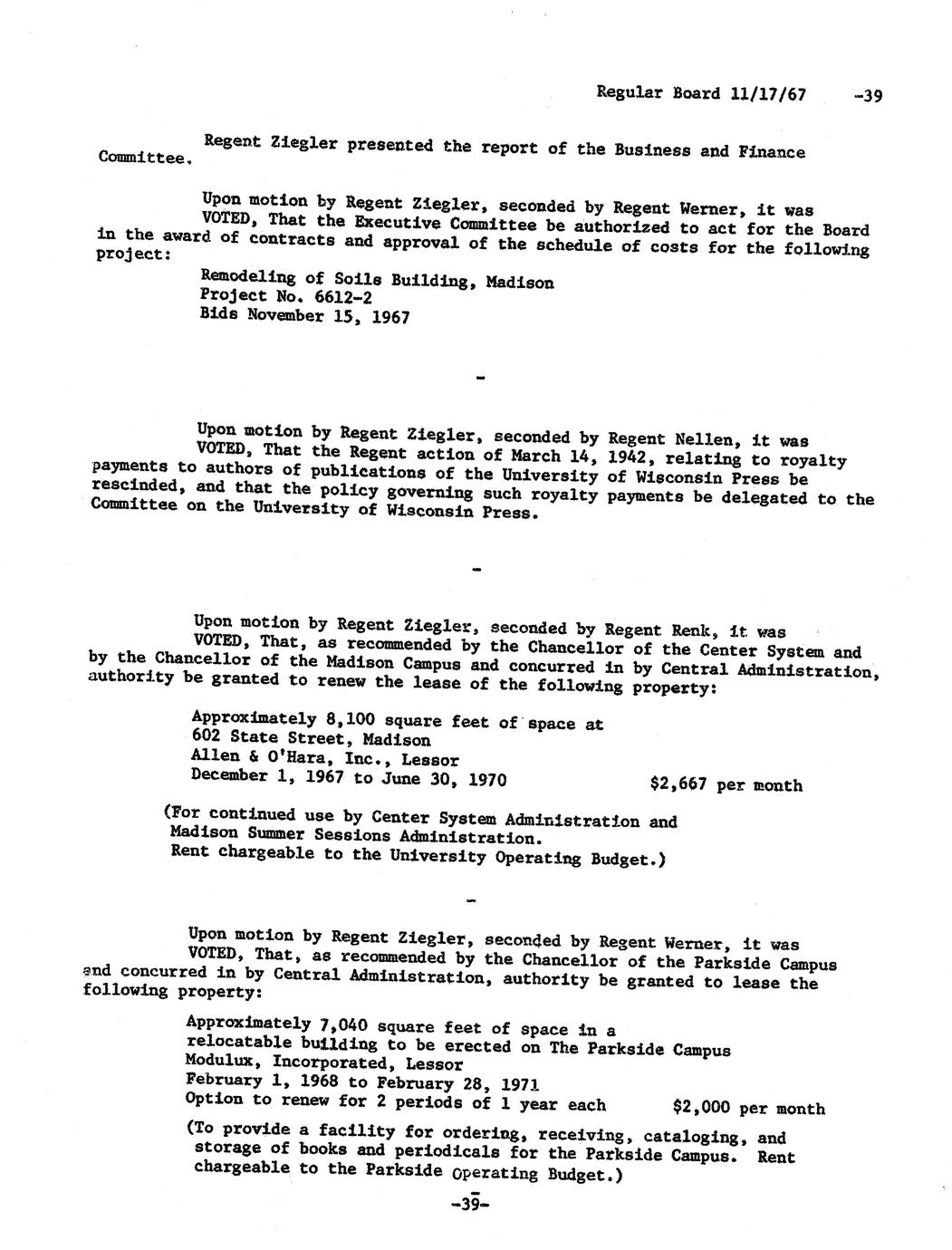 Regular Board 11/17/67 -39

Regent Ziegler presented the report of the Business and Finance Committee.

Upon motion by Regent Ziegler, seconded by Regent Werner, it was VOTED, That the Executive Committee be authorized to act for the Board in the award of contracts and approval of the schedule of costs for the following project:

Remodeling of Soils Building, Madison
Project No. 6612-2
Bids November 15, 1967

-

Upon motion by Regent Ziegler, seconded by Regent Nellen, it was VOTED, That the Regent action of March 14, 1942, relating to royalty payments to authors of publications of the University of Wisconsin Press be rescinded, and that the policy governing such royalty payments be delegated to the Committee on the University of Wisconsin Press.

-

Upon motion by Regent Ziegler, seconded by Regent Renk, it was VOTED, That, as recommended by the Chancellor of the Center System and by the Chancellor of the Madison Campus and concurred in by Central Administration, authority be granted to renew the lease of the following property:

Approximately 8,100 square feet of space at
602 State Street, Madison
Allen & O'Hara, Inc., Lessor
December 1, 1967 to June 30, 1970 $2,667 per month

(For continued use by Center System Administration and Madison Summer Sessions Administration.
Rent chargeable to the University Operating Budget.)

-

Upon motion by Regent Ziegler, seconded by Regent Werner, it was VOTED, That, as recommended by the Chancellor of the Parkside Campus and concurred in by Central Administration, authority be granted to lease the following property:

Approximately 7,040 square feet of space in a relocatable building to be erected on The Parkside Campus
Modulux, Incorporated, Lessor
February 1, 1968 to February 28, 1971
Option to renew for 2 periods of 1 year each $2,000 per month

(To provide a facility for ordering, receiving, cataloging, and storage of books and periodicals for the Parkside Campus. Rent chargeable to the Parkside Operating Budget.)

-39-